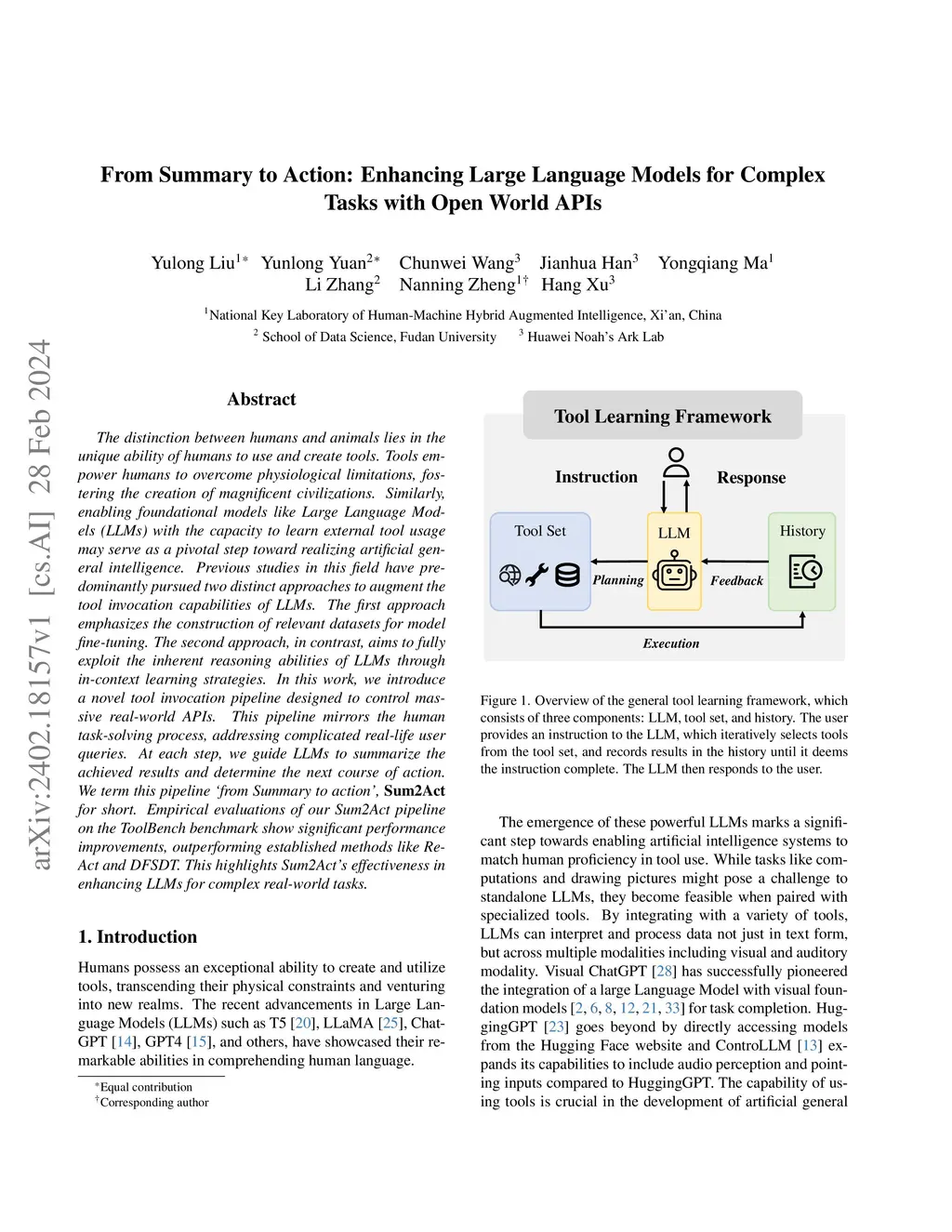 arXiv:2402.18157v1 [cs.AI] 28 Feb 2024

From Summary to Action: Enhancing Large Language Models for Complex Tasks with Open World APIs

Yulong Liu$^{1*}$ Yunlong Yuan$^{2*}$ Chunwei Wang$^{3}$ Jianhua Han$^{3}$ Yongqiang Ma$^{1}$ Li Zhang$^{2}$ Nanning Zheng$^{1\dagger}$ Hang Xu$^{3}$

$^{1}$National Key Laboratory of Human-Machine Hybrid Augmented Intelligence, Xi'an, China
$^{2}$ School of Data Science, Fudan University $^{3}$ Huawei Noah's Ark Lab

Abstract

The distinction between humans and animals lies in the unique ability of humans to use and create tools. Tools empower humans to overcome physiological limitations, fostering the creation of magnificent civilizations. Similarly, enabling foundational models like Large Language Models (LLMs) with the capacity to learn external tool usage may serve as a pivotal step toward realizing artificial general intelligence. Previous studies in this field have predominantly pursued two distinct approaches to augment the tool invocation capabilities of LLMs. The first approach emphasizes the construction of relevant datasets for model fine-tuning. The second approach, in contrast, aims to fully exploit the inherent reasoning abilities of LLMs through in-context learning strategies. In this work, we introduce a novel tool invocation pipeline designed to control massive real-world APIs. This pipeline mirrors the human task-solving process, addressing complicated real-life user queries. At each step, we guide LLMs to summarize the achieved results and determine the next course of action. We term this pipeline 'from Summary to action', Sum2Act for short. Empirical evaluations of our Sum2Act pipeline on the ToolBench benchmark show significant performance improvements, outperforming established methods like ReAct and DFSDT. This highlights Sum2Act's effectiveness in enhancing LLMs for complex real-world tasks.

1. Introduction

Humans possess an exceptional ability to create and utilize tools, transcending their physical constraints and venturing into new realms. The recent advancements in Large Language Models (LLMs) such as T5 [20], LLaMA [25], ChatGPT [14], GPT4 [15], and others, have showcased their remarkable abilities in comprehending human language.

$^{*}$Equal contribution
$^{\dagger}$Corresponding author

Tool Learning Framework

Instruction Response

Tool Set LLM History

Planning Feedback

Execution

Figure 1. Overview of the general tool learning framework, which consists of three components: LLM, tool set, and history. The user provides an instruction to the LLM, which iteratively selects tools from the tool set, and records results in the history until it deems the instruction complete. The LLM then responds to the user.

The emergence of these powerful LLMs marks a significant step towards enabling artificial intelligence systems to match human proficiency in tool use. While tasks like computations and drawing pictures might pose a challenge to standalone LLMs, they become feasible when paired with specialized tools. By integrating with a variety of tools, LLMs can interpret and process data not just in text form, but across multiple modalities including visual and auditory modality. Visual ChatGPT [28] has successfully pioneered the integration of a large Language Model with visual foundation models [2, 6, 8, 12, 21, 33] for task completion. HuggingGPT [23] goes beyond by directly accessing models from the Hugging Face website and ControLLM [13] expands its capabilities to include audio perception and pointing inputs compared to HuggingGPT. The capability of using tools is crucial in the development of artificial general